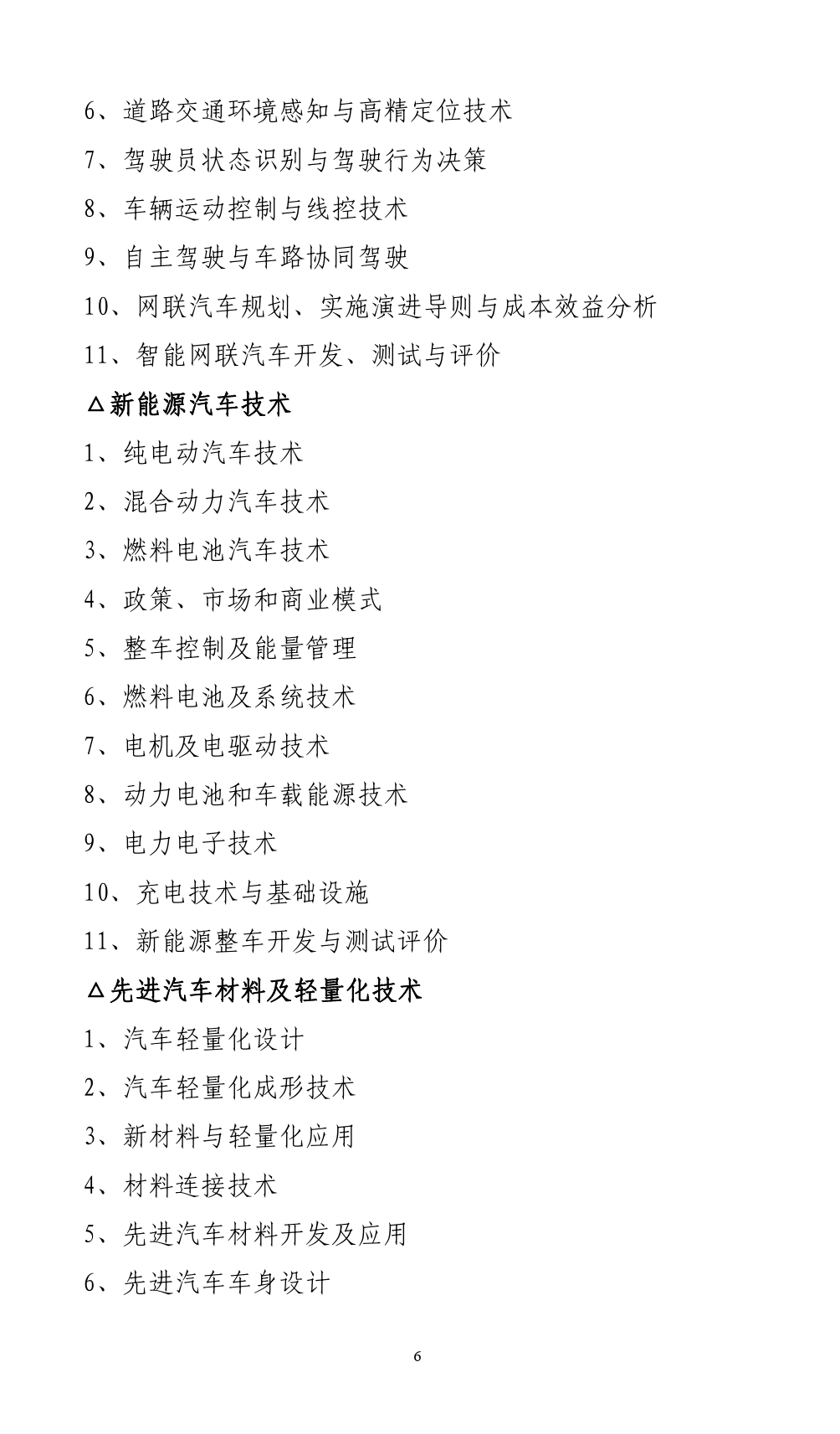 6、道路交通环境感知与高精定位技术

7、驾驶员状态识别与驾驶行为决策

8、车辆运动控制与线控技术

9、自主驾驶与车路协同驾驶

10、网联汽车规划、实施演进导则与成本效益分析

11、智能网联汽车开发、测试与评价

△新能源汽车技术

1、纯电动汽车技术

2、混合动力汽车技术

3、燃料电池汽车技术

4、政策、市场和商业模式

5、整车控制及能量管理

6、燃料电池及系统技术

7、电机及电驱动技术

8、动力电池和车载能源技术

9、电力电子技术

10、充电技术与基础设施

11、新能源整车开发与测试评价

△先进汽车材料及轻量化技术

1、汽车轻量化设计

2、汽车轻量化成形技术

3、新材料与轻量化应用

4、材料连接技术

5、先进汽车材料开发及应用

6、先进汽车车身设计

6